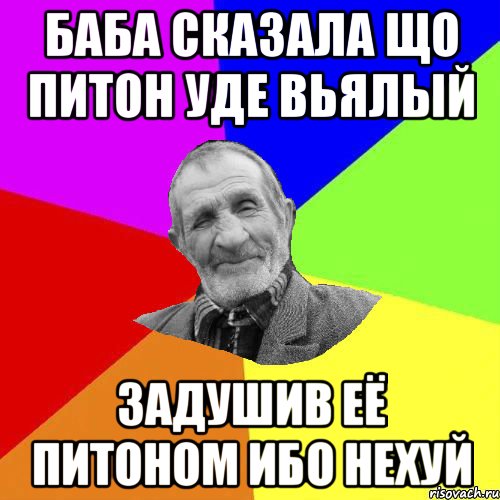 БАБА СКАЗАЛА ЩО ПИТОН УДЕ ВЬЯЛЫЙ

ЗАДУШИВ ЕЁ ПИТОНОМ ИБО НЕХУЙ

risovach.ru